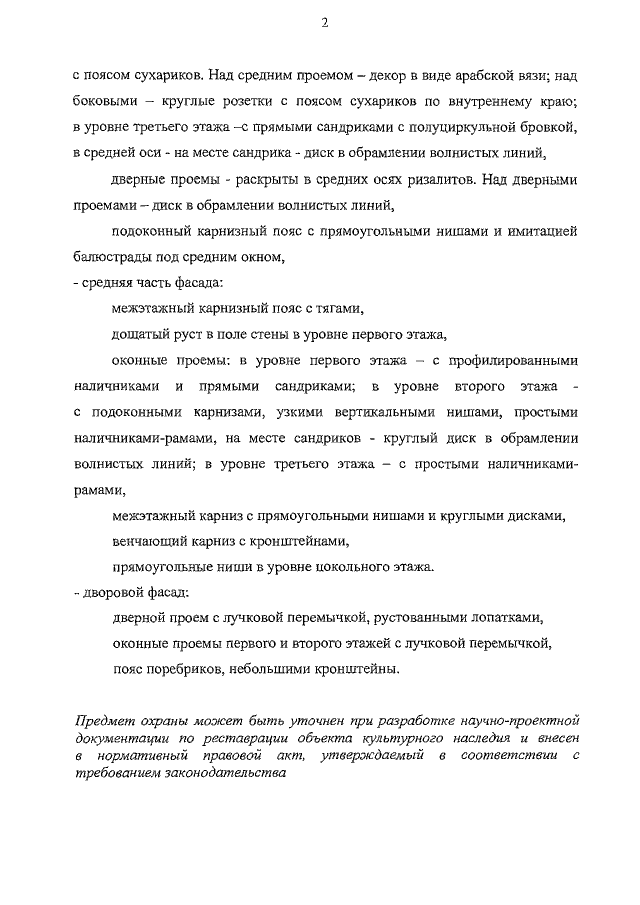 2

с поясом сухариков. Над средним проемом – декор в виде арабской вязи; над боковыми – круглые розетки с поясом сухариков по внутреннему краю; в уровне третьего этажа –с прямыми сандриками с полуциркульной бровкой, в средней оси - на месте сандрика - диск в обрамлении волнистых линий,

дверные проемы - раскрыты в средних осях ризалитов. Над дверными проемами – диск в обрамлении волнистых линий,

подоконный карнизный пояс с прямоугольными нишами и имитацией балюстрады под средним окном,

- средняя часть фасада:

межэтажный карнизный пояс с тягами,

дощатый руст в поле стены в уровне первого этажа,

оконные проемы: в уровне первого этажа – с профилированными наличниками и прямыми сандриками; в уровне второго этажа - с подоконными карнизами, узкими вертикальными нишами, простыми наличниками-рамами, на месте сандриков - круглый диск в обрамлении волнистых линий; в уровне третьего этажа – с простыми наличниками-рамами,

межэтажный карниз с прямоугольными нишами и круглыми дисками,

венчающий карниз с кронштейнами,

прямоугольные ниши в уровне цокольного этажа.

- дворовой фасад:

дверной проем с лучковой перемычкой, рустованными лопатками,

оконные проемы первого и второго этажей с лучковой перемычкой,

пояс поребриков, небольшими кронштейны.

Предмет охраны может быть уточнен при разработке научно-проектной документации по реставрации объекта культурного наследия и внесен в нормативный правовой акт, утверждаемый в соответствии с требованием законодательства